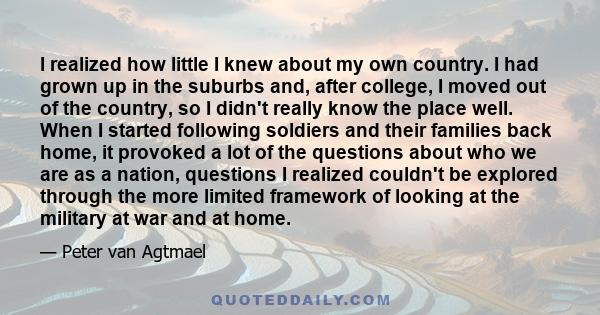 I realized how little I knew about my own country. I had grown up in the suburbs and, after college, I moved out of the country, so I didn't really know the place well. When I started following soldiers and their families back home, it provoked a lot of the questions about who we are as a nation, questions I realized couldn't be explored through the more limited framework of looking at the military at war and at home.

— Peter van Agtmael

QUOTEDDAILY.COM